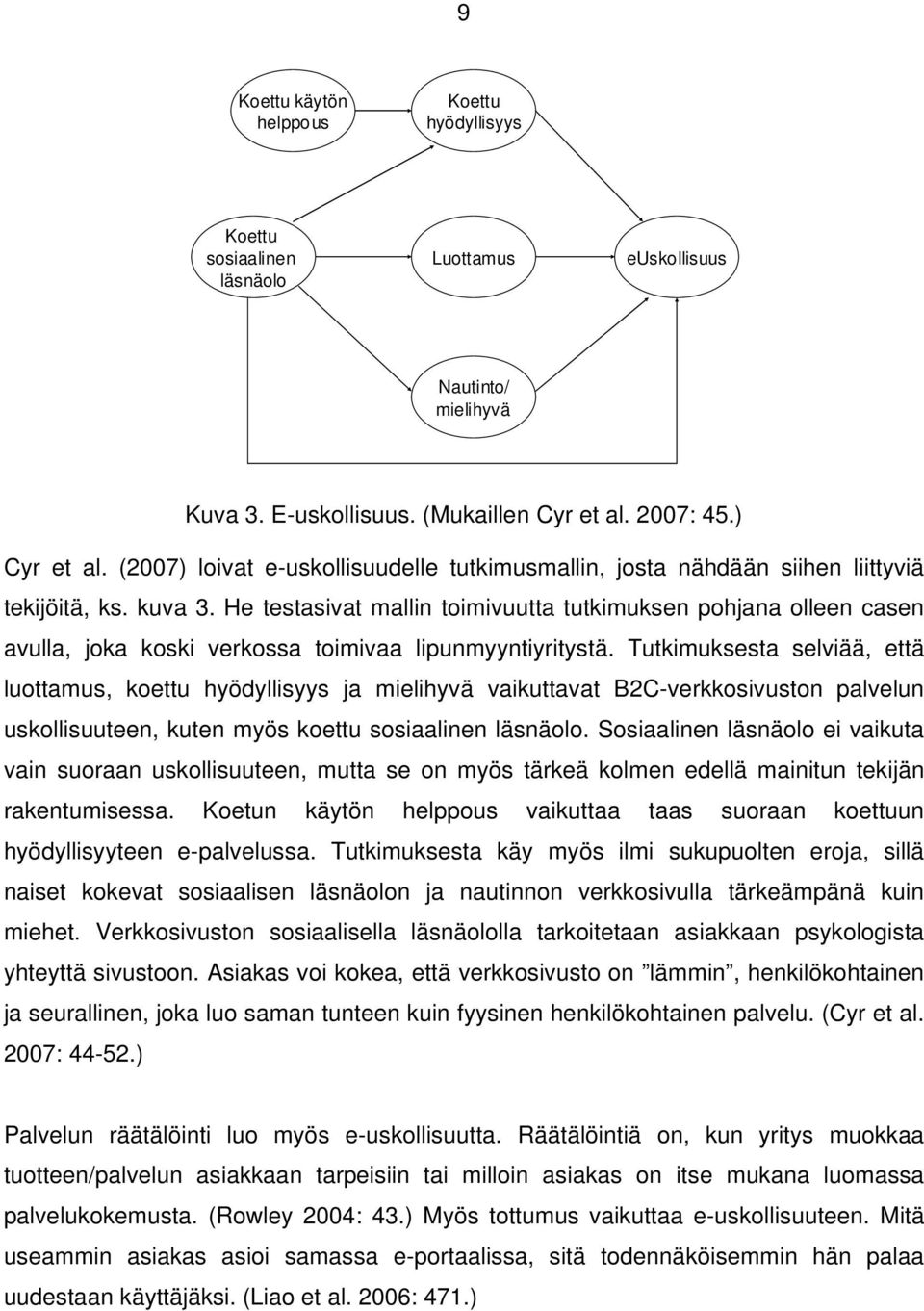 9

Koettu käytön helppous

Koettu hyödyllisyys

Koettu sosiaalinen läsnäolo

Luottamus

eUskollisuus

Nautinto/ mielihyvä

Kuva 3. E-uskollisuus. (Mukaillen Cyr et al. 2007: 45.)

Cyr et al. (2007) loivat e-uskollisuudelle tutkimusmallin, josta nähdään siihen liittyviä tekijöitä, ks. kuva 3. He testasivat mallin toimivuutta tutkimuksen pohjana olleen casen avulla, joka koski verkossa toimivaa lipunmyyntiyritystä. Tutkimuksesta selviää, että luottamus, koettu hyödyllisyys ja mielihyvä vaikuttavat B2C-verkkosivuston palvelun uskollisuuteen, kuten myös koettu sosiaalinen läsnäolo. Sosiaalinen läsnäolo ei vaikuta vain suoraan uskollisuuteen, mutta se on myös tärkeä kolmen edellä mainitun tekijän rakentumisessa. Koetun käytön helppous vaikuttaa taas suoraan koettuun hyödyllisyyteen e-palvelussa. Tutkimuksesta käy myös ilmi sukupuolten eroja, sillä naiset kokevat sosiaalisen läsnäolon ja nautinnon verkkosivulla tärkeämpänä kuin miehet. Verkkosivuston sosiaalisella läsnäololla tarkoitetaan asiakkaan psykologista yhteyttä sivustoon. Asiakas voi kokea, että verkkosivusto on ”lämmin”, henkilökohtainen ja seurallinen, joka luo saman tunteen kuin fyysinen henkilökohtainen palvelu. (Cyr et al. 2007: 44-52.)

Palvelun räätälöinti luo myös e-uskollisuutta. Räätälöintiä on, kun yritys muokkaa tuotteen/palvelun asiakkaan tarpeisiin tai milloin asiakas on itse mukana luomassa palvelukokemusta. (Rowley 2004: 43.) Myös tottumus vaikuttaa e-uskollisuuteen. Mitä useammin asiakas asioi samassa e-portaalissa, sitä todennäköisemmin hän palaa uudestaan käyttäjäksi. (Liao et al. 2006: 471.)